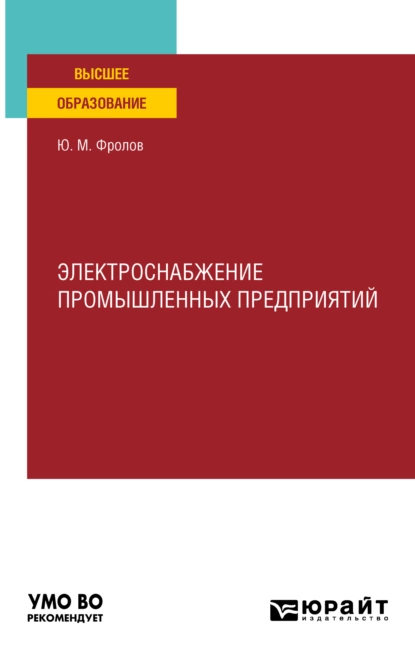 ВЫСШЕЕ
ОБРАЗОВАНИЕ

Ю. М. Фролов

ЭЛЕКТРОСНАБЖЕНИЕ ПРОМЫШЛЕННЫХ ПРЕДПРИЯТИЙ

УМО ВО
РЕКОМЕНДУЕТ

ЮРАЙТ
издательство